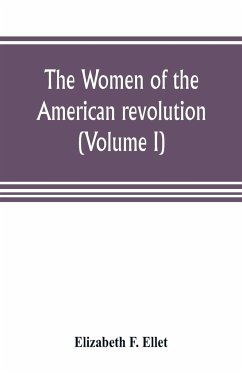 The Women of the American revolution (Volume I)

Elizabeth F. Ellet